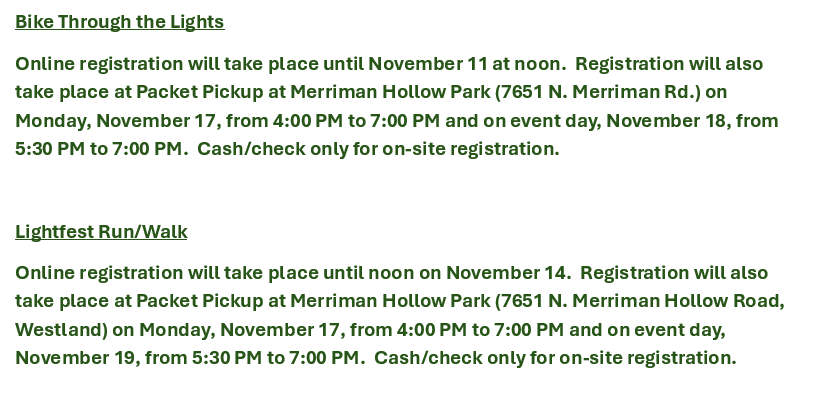 Bike Through the Lights

Online registration will take place until November 11 at noon.  Registration will also take place at Packet Pickup at Merriman Hollow Park (7651 N. Merriman Rd.) on Monday, November 17, from 4:00 PM to 7:00 PM and on event day, November 18, from 5:30 PM to 7:00 PM.  Cash/check only for on-site registration.

Lightfest Run/Walk

Online registration will take place until noon on November 14.  Registration will also take place at Packet Pickup at Merriman Hollow Park (7651 N. Merriman Hollow Road, Westland) on Monday, November 17, from 4:00 PM to 7:00 PM and on event day, November 19, from 5:30 PM to 7:00 PM.  Cash/check only for on-site registration.